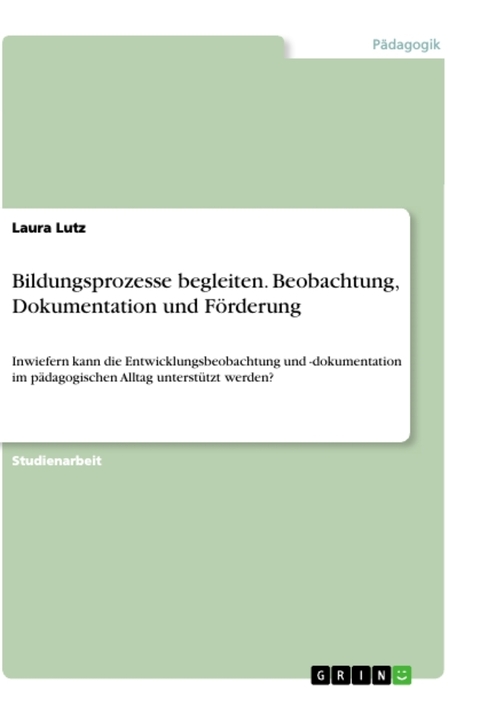 Pädagogik

Laura Lutz

Bildungsprozesse begleiten. Beobachtung, Dokumentation und Förderung

Inwiefern kann die Entwicklungsbeobachtung und -dokumentation im pädagogischen Alltag unterstützt werden?

Studienarbeit

GRIN